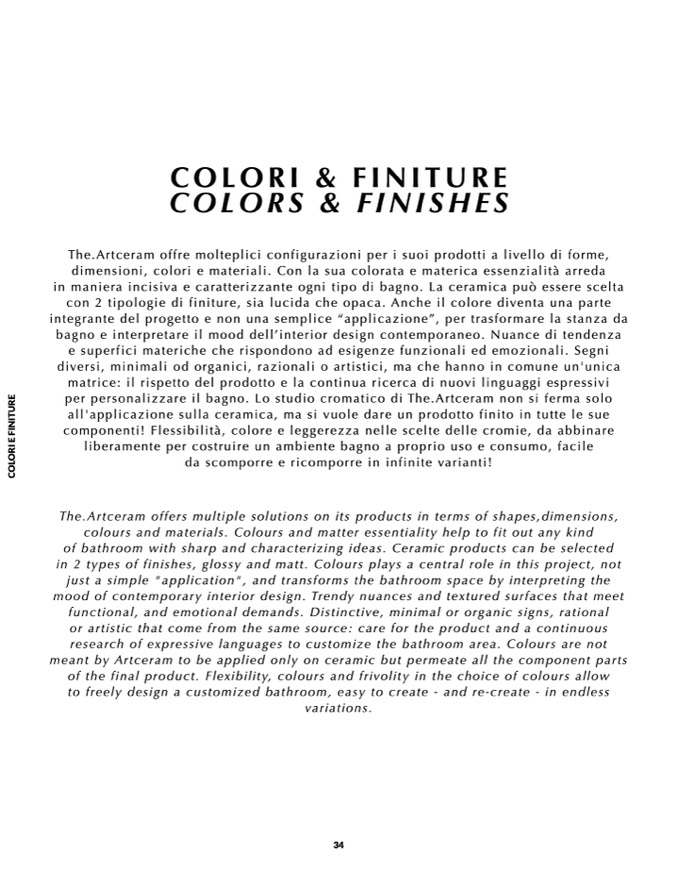 COLORI E FINITURE

COLORI & FINITURE
COLORS & FINISHES

The.Artceram offre molteplici configurazioni per i suoi prodotti a livello di forme, dimensioni, colori e materiali. Con la sua colorata e materica essenzialità arreda in maniera incisiva e caratterizzante ogni tipo di bagno. La ceramica può essere scelta con 2 tipologie di finiture, sia lucida che opaca. Anche il colore diventa una parte integrante del progetto e non una semplice "applicazione", per trasformare la stanza da bagno e interpretare il mood dell'interior design contemporaneo. Nuance di tendenza e superfici materiche che rispondono ad esigenze funzionali ed emozionali. Segni diversi, minimali od organici, razionali o artistici, ma che hanno in comune un'unica matrice: il rispetto del prodotto e la continua ricerca di nuovi linguaggi espressivi per personalizzare il bagno. Lo studio cromatico di The.Artceram non si ferma solo all'applicazione sulla ceramica, ma si vuole dare un prodotto finito in tutte le sue componenti! Flessibilità, colore e leggerezza nelle scelte delle cromie, da abbinare liberamente per costruire un ambiente bagno a proprio uso e consumo, facile da scomporre e ricomporre in infinite varianti!

The.Artceram offers multiple solutions on its products in terms of shapes,dimensions, colours and materials. Colours and matter essentiality help to fit out any kind of bathroom with sharp and characterizing ideas. Ceramic products can be selected in 2 types of finishes, glossy and matt. Colours plays a central role in this project, not just a simple "application", and transforms the bathroom space by interpreting the mood of contemporary interior design. Trendy nuances and textured surfaces that meet functional, and emotional demands. Distinctive, minimal or organic signs, rational or artistic that come from the same source: care for the product and a continuous research of expressive languages to customize the bathroom area. Colours are not meant by Artceram to be applied only on ceramic but permeate all the component parts of the final product. Flexibility, colours and frivolity in the choice of colours allow to freely design a customized bathroom, easy to create - and re-create - in endless variations.

34